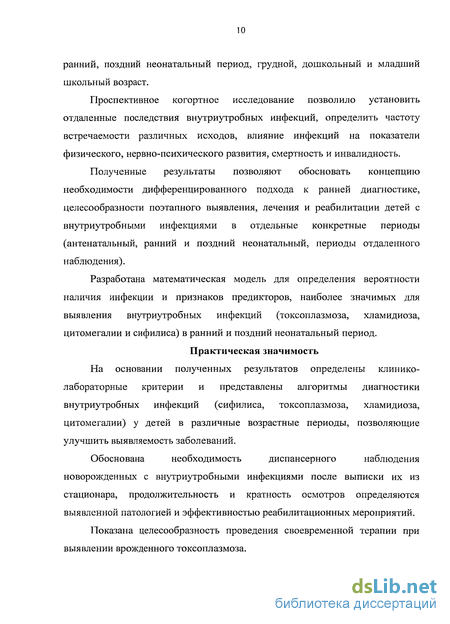 10

ранний, поздний неонатальный период, грудной, дошкольный и младший школьный возраст.

Проспективное когортное исследование позволило установить отдаленные последствия внутриутробных инфекций, определить частоту встречаемости различных исходов, влияние инфекций на показатели физического, нервно-психического развития, смертность и инвалидность.

Полученные результаты позволяют обосновать концепцию необходимости дифференцированного подхода к ранней диагностике, целесообразности поэтапного выявления, лечения и реабилитации детей с внутриутробными инфекциями в отдельные конкретные периоды (антенатальный, ранний и поздний неонатальный, периоды отдаленного наблюдения).

Разработана математическая модель для определения вероятности наличия инфекции и признаков предикторов, наиболее значимых для выявления внутриутробных инфекций (токсоплазмоза, хламидиоза, цитомегалии и сифилиса) в ранний и поздний неонатальный период.

Практическая значимость

На основании полученных результатов определены клинико-лабораторные критерии и представлены алгоритмы диагностики внутриутробных инфекций (сифилиса, токсоплазмоза, хламидиоза, цитомегалии) у детей в различные возрастные периоды, позволяющие улучшить выявляемость заболеваний.

Обоснована необходимость диспансерного наблюдения новорожденных с внутриутробными инфекциями после выписки их из стационара, продолжительность и кратность осмотров определяются выявленной патологией и эффективностью реабилитационных мероприятий.

Показана целесообразность проведения своевременной терапии при выявлении врожденного токсоплазмоза.

dsLib.net
библиотека диссертаций